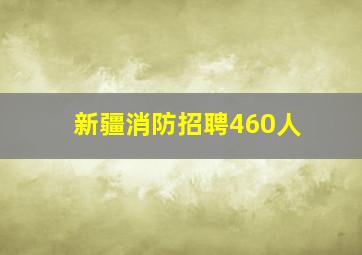 新疆消防招聘460人